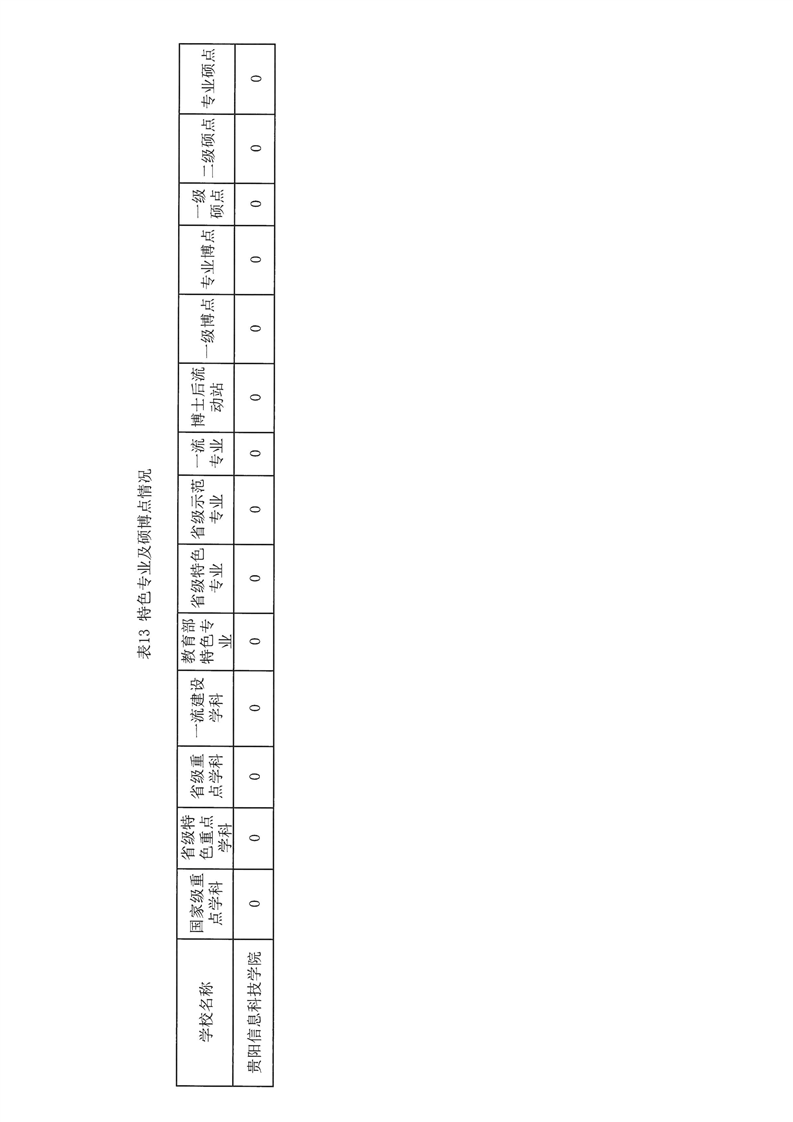 表13 特色专业及硕博点情况

| 学校名称 | 国家级重点学科 | 省级特色重点学科 | 省级重点学科 | 一流建设学科 | 教育部特色专业 | 省级特色专业 | 省级示范专业 | 一流专业 | 博士后流动站 | 一级博点 | 专业博点 | 一级硕点 | 二级硕点 | 专业硕点 |
|---|---|---|---|---|---|---|---|---|---|---|---|---|---|---|
| 贵阳信息科技学院 | 0 | 0 | 0 | 0 | 0 | 0 | 0 | 0 | 0 | 0 | 0 | 0 | 0 | 0 |